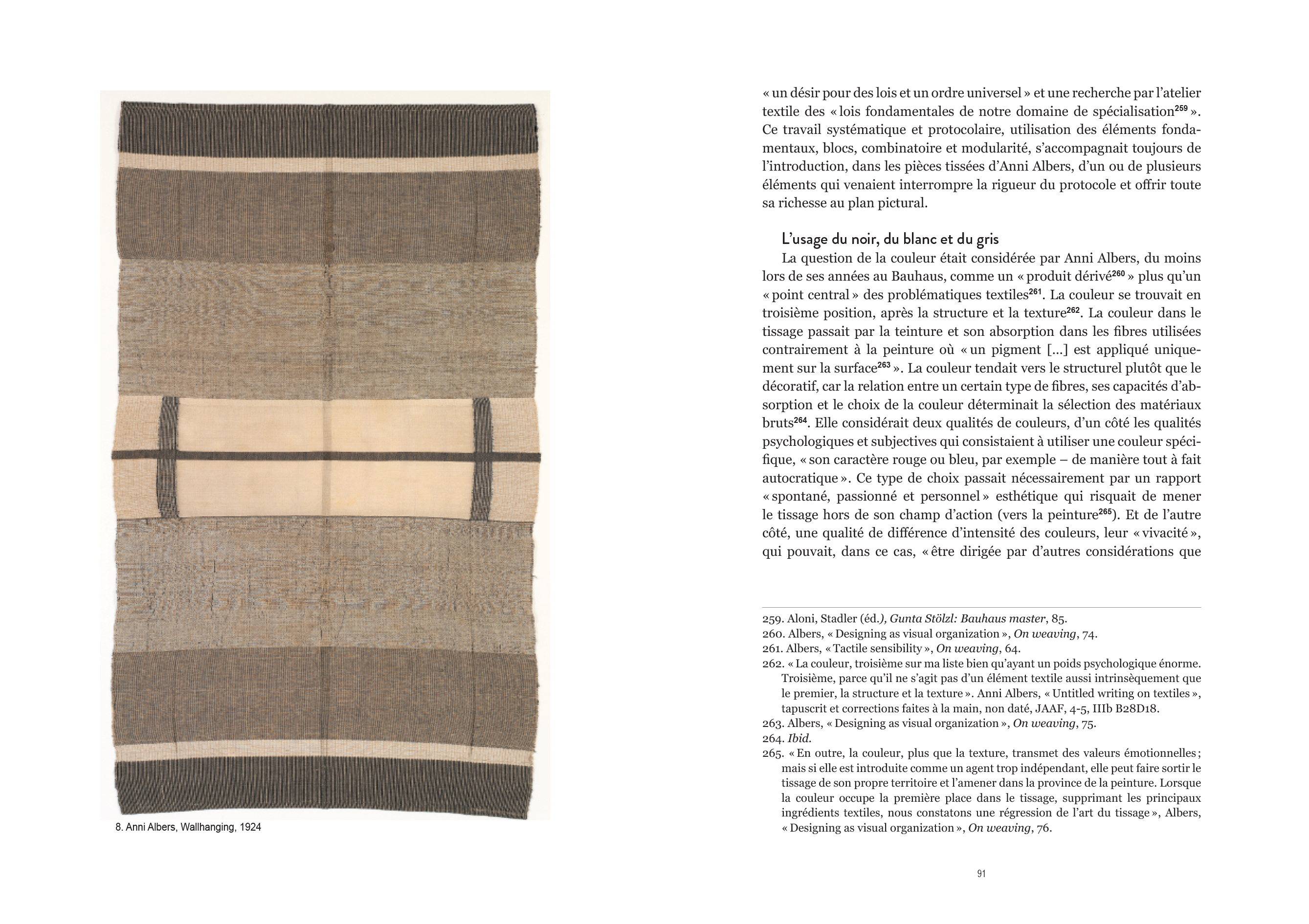 8. Anni Albers, Wallhanging, 1924

« un désir pour des lois et un ordre universel » et une recherche par l'atelier textile des « lois fondamentales de notre domaine de spécialisation$^{259}$ ». Ce travail systématique et protocolaire, utilisation des éléments fondamentaux, blocs, combinatoire et modularité, s'accompagnait toujours de l'introduction, dans les pièces tissées d'Anni Albers, d'un ou de plusieurs éléments qui venaient interrompre la rigueur du protocole et offrir toute sa richesse au plan pictural.

L'usage du noir, du blanc et du gris

La question de la couleur était considérée par Anni Albers, du moins lors de ses années au Bauhaus, comme un « produit dérivé$^{260}$ » plus qu'un « point central » des problématiques textiles$^{261}$. La couleur se trouvait en troisième position, après la structure et la texture$^{262}$. La couleur dans le tissage passait par la teinture et son absorption dans les fibres utilisées contrairement à la peinture où « un pigment [...] est appliqué uniquement sur la surface$^{263}$ ». La couleur tendait vers le structurel plutôt que le décoratif, car la relation entre un certain type de fibres, ses capacités d'absorption et le choix de la couleur déterminait la sélection des matériaux bruts$^{264}$. Elle considérait deux qualités de couleurs, d'un côté les qualités psychologiques et subjectives qui consistaient à utiliser une couleur spécifique, « son caractère rouge ou bleu, par exemple – de manière tout à fait autocratique ». Ce type de choix passait nécessairement par un rapport « spontané, passionné et personnel » esthétique qui risquait de mener le tissage hors de son champ d'action (vers la peinture$^{265}$). Et de l'autre côté, une qualité de différence d'intensité des couleurs, leur « vivacité », qui pouvait, dans ce cas, « être dirigée par d'autres considérations que

259. Aloni, Stadler (éd.), Gunta Stölzl: Bauhaus master, 85.
260. Albers, « Designing as visual organization », On weaving, 74.
261. Albers, « Tactile sensibility », On weaving, 64.
262. « La couleur, troisième sur ma liste bien qu'ayant un poids psychologique énorme. Troisième, parce qu'il ne s'agit pas d'un élément textile aussi intrinsèquement que le premier, la structure et la texture ». Anni Albers, « Untitled writing on textiles », tapuscrit et corrections faites à la main, non daté, JAAF, 4-5, IIIb B28D18.
263. Albers, « Designing as visual organization », On weaving, 75.
264. Ibid.
265. « En outre, la couleur, plus que la texture, transmet des valeurs émotionnelles ; mais si elle est introduite comme un agent trop indépendant, elle peut faire sortir le tissage de son propre territoire et l'amener dans la province de la peinture. Lorsque la couleur occupe la première place dans le tissage, supprimant les principaux ingrédients textiles, nous constatons une régression de l'art du tissage », Albers, « Designing as visual organization », On weaving, 76.

91